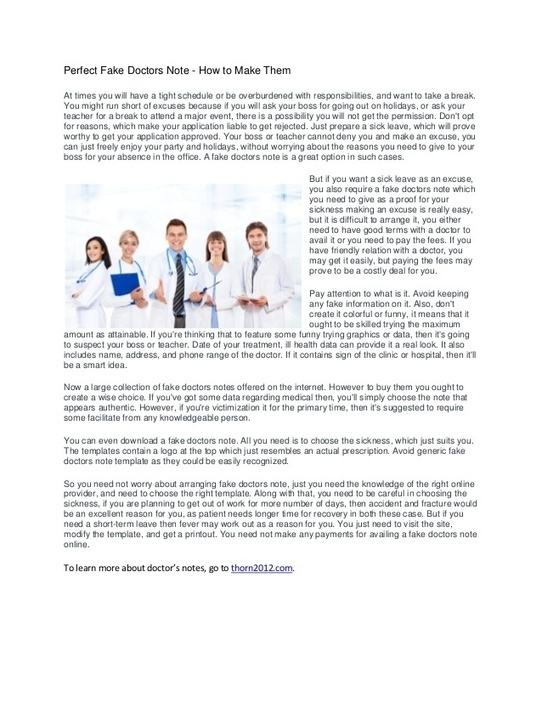 Perfect Fake Doctors Note - How to Make Them

At times you will have a tight schedule or be overburdened with responsibilities, and want to take a break. You might run short of excuses because if you will ask your boss for going out on holidays, or ask your teacher for a break to attend a major event, there is a possibility you will not get the permission. Don't opt for reasons, which make your application liable to get rejected. Just prepare a sick leave, which will prove worthy to get your application approved. Your boss or teacher cannot deny you and make an excuse, you can just freely enjoy your party and holidays, without worrying about the reasons you need to give to your boss for your absence in the office. A fake doctors note is a great option in such cases.

But if you want a sick leave as an excuse, you also require a fake doctors note which you need to give as a proof for your sickness making an excuse is really easy, but it is difficult to arrange it, you either need to have good terms with a doctor to avail it or you need to pay the fees. If you have friendly relation with a doctor, you may get it easily, but paying the fees may prove to be a costly deal for you.

Pay attention to what is it. Avoid keeping any fake information on it. Also, don't create it colorful or funny, it means that it ought to be skilled trying the maximum amount as attainable. If you're thinking that to feature some funny trying graphics or data, then it's going to suspect your boss or teacher. Date of your treatment, ill health data can provide it a real look. It also includes name, address, and phone range of the doctor. If it contains sign of the clinic or hospital, then it'll be a smart idea.

Now a large collection of fake doctors notes offered on the internet. However to buy them you ought to create a wise choice. If you've got some data regarding medical then, you'll simply choose the note that appears authentic. However, if you're victimization it for the primary time, then it's suggested to require some facilitate from any knowledgeable person.

You can even download a fake doctors note. All you need is to choose the sickness, which just suits you. The templates contain a logo at the top which just resembles an actual prescription. Avoid generic fake doctors note template as they could be easily recognized.

So you need not worry about arranging fake doctors note, just you need the knowledge of the right online provider, and need to choose the right template. Along with that, you need to be careful in choosing the sickness, if you are planning to get out of work for more number of days, then accident and fracture would be an excellent reason for you, as patient needs longer time for recovery in both these case. But if you need a short-term leave then fever may work out as a reason for you. You just need to visit the site, modify the template, and get a printout. You need not make any payments for availing a fake doctors note online.

To learn more about doctor's notes, go to thorn2012.com.